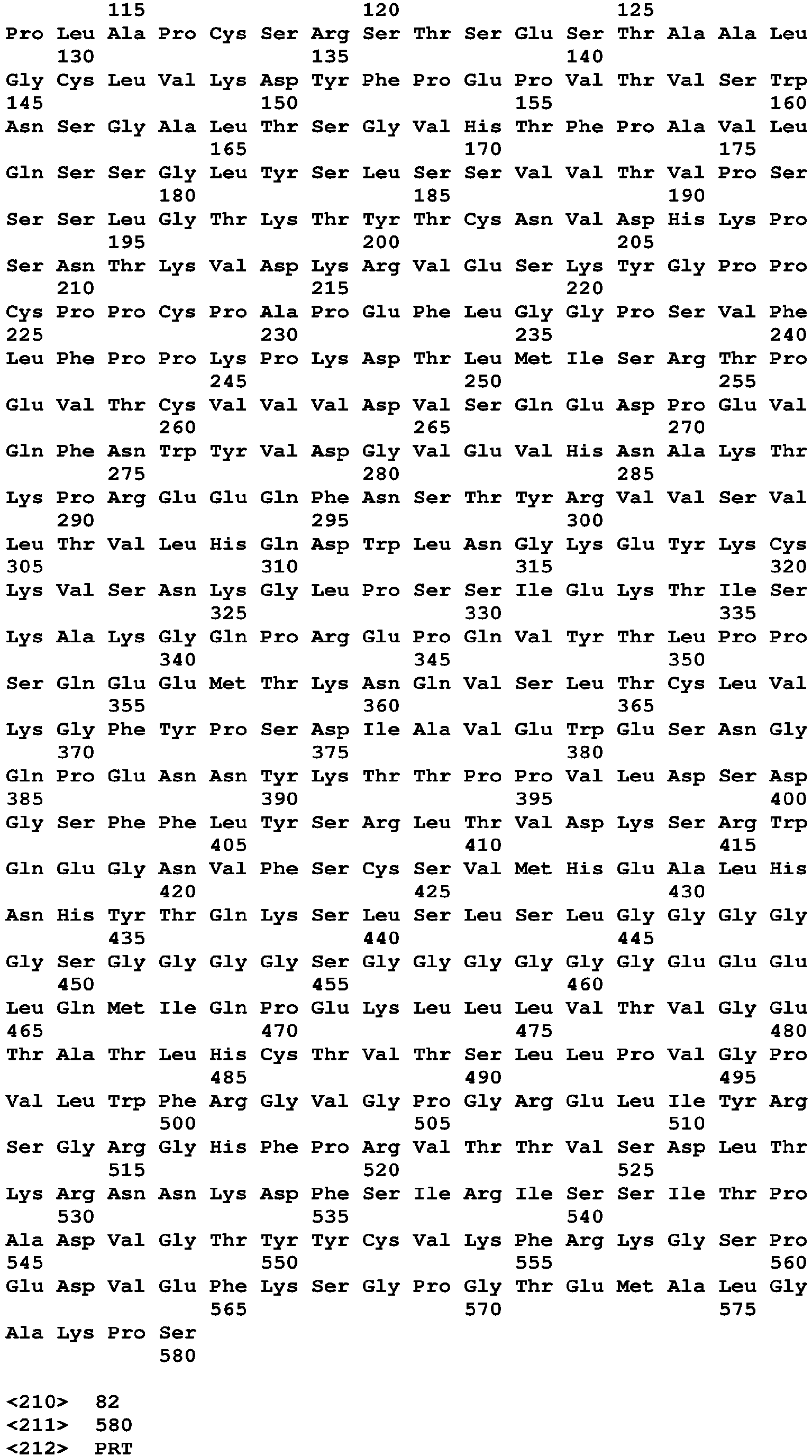 115 120 125
Pro Leu Ala Pro Cys Ser Arg Ser Thr Ser Glu Ser Thr Ala Ala Leu
130 135 140
Gly Cys Leu Val Lys Asp Tyr Phe Pro Glu Pro Val Thr Val Ser Trp
145 150 155 160
Asn Ser Gly Ala Leu Thr Ser Gly Val His Thr Phe Pro Ala Val Leu
165 170 175
Gln Ser Ser Gly Leu Tyr Ser Leu Ser Ser Val Val Thr Val Pro Ser
180 185 190
Ser Ser Leu Gly Thr Lys Thr Tyr Thr Cys Asn Val Asp His Lys Pro
195 200 205
Ser Asn Thr Lys Val Asp Lys Arg Val Glu Ser Lys Tyr Gly Pro Pro
210 215 220
Cys Pro Pro Cys Pro Ala Pro Glu Phe Leu Gly Gly Pro Ser Val Phe
225 230 235 240
Leu Phe Pro Pro Lys Pro Lys Asp Thr Leu Met Ile Ser Arg Thr Pro
245 250 255
Glu Val Thr Cys Val Val Val Asp Val Ser Gln Glu Asp Pro Glu Val
260 265 270
Gln Phe Asn Trp Tyr Val Asp Gly Val Glu Val His Asn Ala Lys Thr
275 280 285
Lys Pro Arg Glu Glu Gln Phe Asn Ser Thr Tyr Arg Val Val Ser Val
290 295 300
Leu Thr Val Leu His Gln Asp Trp Leu Asn Gly Lys Glu Tyr Lys Cys
305 310 315 320
Lys Val Ser Asn Lys Gly Leu Pro Ser Ser Ile Glu Lys Thr Ile Ser
325 330 335
Lys Ala Lys Gly Gln Pro Arg Glu Pro Gln Val Tyr Thr Leu Pro Pro
340 345 350
Ser Gln Glu Glu Met Thr Lys Asn Gln Val Ser Leu Thr Cys Leu Val
355 360 365
Lys Gly Phe Tyr Pro Ser Asp Ile Ala Val Glu Trp Glu Ser Asn Gly
370 375 380
Gln Pro Glu Asn Asn Tyr Lys Thr Thr Pro Pro Val Leu Asp Ser Asp
385 390 395 400
Gly Ser Phe Phe Leu Tyr Ser Arg Leu Thr Val Asp Lys Ser Arg Trp
405 410 415
Gln Glu Gly Asn Val Phe Ser Cys Ser Val Met His Glu Ala Leu His
420 425 430
Asn His Tyr Thr Gln Lys Ser Leu Ser Leu Ser Leu Gly Gly Gly Gly
435 440 445
Gly Ser Gly Gly Gly Gly Ser Gly Gly Gly Gly Gly Gly Glu Glu Glu
450 455 460
Leu Gln Met Ile Gln Pro Glu Lys Leu Leu Leu Val Thr Val Gly Glu
465 470 475 480
Thr Ala Thr Leu His Cys Thr Val Thr Ser Leu Leu Pro Val Gly Pro
485 490 495
Val Leu Trp Phe Arg Gly Val Gly Pro Gly Arg Glu Leu Ile Tyr Arg
500 505 510
Ser Gly Arg Gly His Phe Pro Arg Val Thr Thr Val Ser Asp Leu Thr
515 520 525
Lys Arg Asn Asn Lys Asp Phe Ser Ile Arg Ile Ser Ser Ile Thr Pro
530 535 540
Ala Asp Val Gly Thr Tyr Tyr Cys Val Lys Phe Arg Lys Gly Ser Pro
545 550 555 560
Glu Asp Val Glu Phe Lys Ser Gly Pro Gly Thr Glu Met Ala Leu Gly
565 570 575
Ala Lys Pro Ser
580

<210> 82
<211> 580
<212> PRT